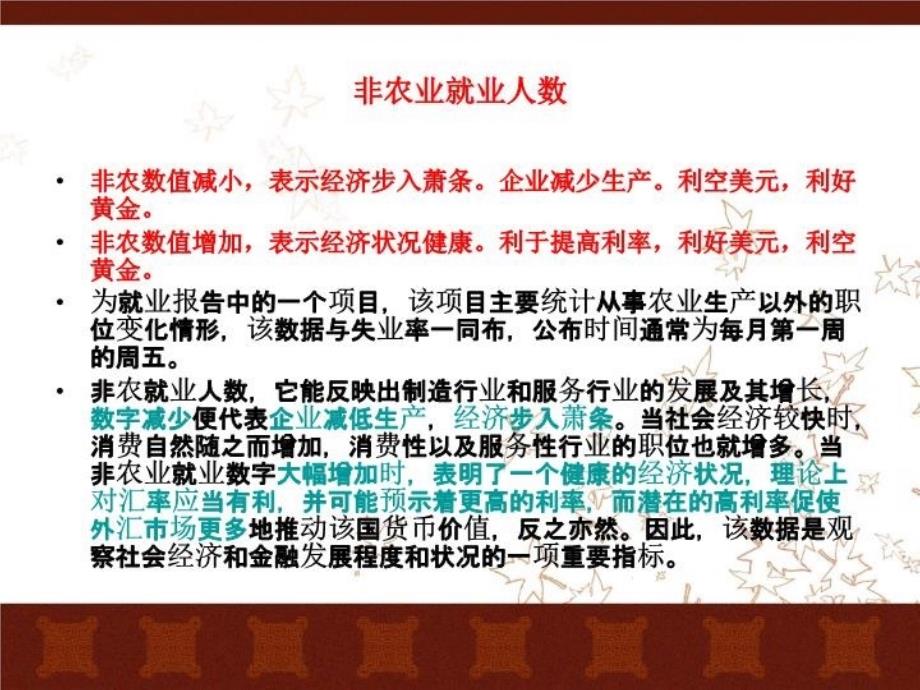 非农业就业人数

• 非农数值减小，表示经济步入萧条。企业减少生产。利空美元，利好黄金。

• 非农数值增加，表示经济状况健康。利于提高利率，利好美元，利空黄金。

• 为就业报告中的一个项目，该项目主要统计从事农业生产以外的职位变化情形，该数据与失业率一同布，公布时间通常为每月第一周的周五。

• 非农就业人数，它能反映出制造行业和服务行业的发展及其增长，数字减少便代表企业减低生产，经济步入萧条。当社会经济较快时，消费自然随之而增加，消费性以及服务性行业的职位也就增多。当非农业就业数字大幅增加时，表明了一个健康的经济状况，理论上对汇率应当有利，并可能预示着更高的利率，而潜在的高利率促使外汇市场更多地推动该国货币价值，反之亦然。因此，该数据是观察社会经济和金融发展程度和状况的一项重要指标。